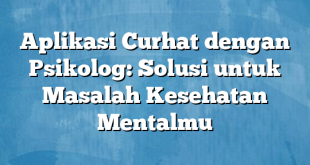 Aplikasi Curhat dengan Psikolog: Solusi untuk Masalah Kesehatan Mentalmu